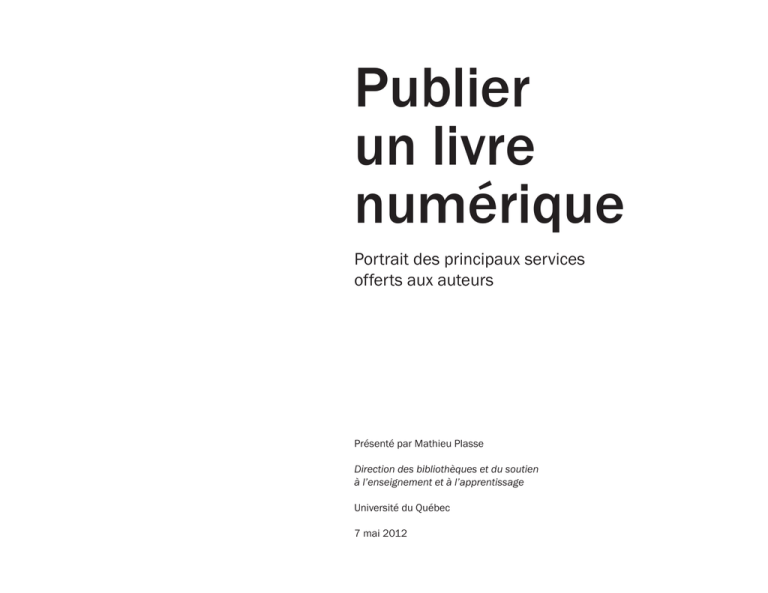 Publier un livre numérique

Portrait des principaux services offerts aux auteurs

Présenté par Mathieu Plasse

Direction des bibliothèques et du soutien à l'enseignement et à l'apprentissage

Université du Québec

7 mai 2012